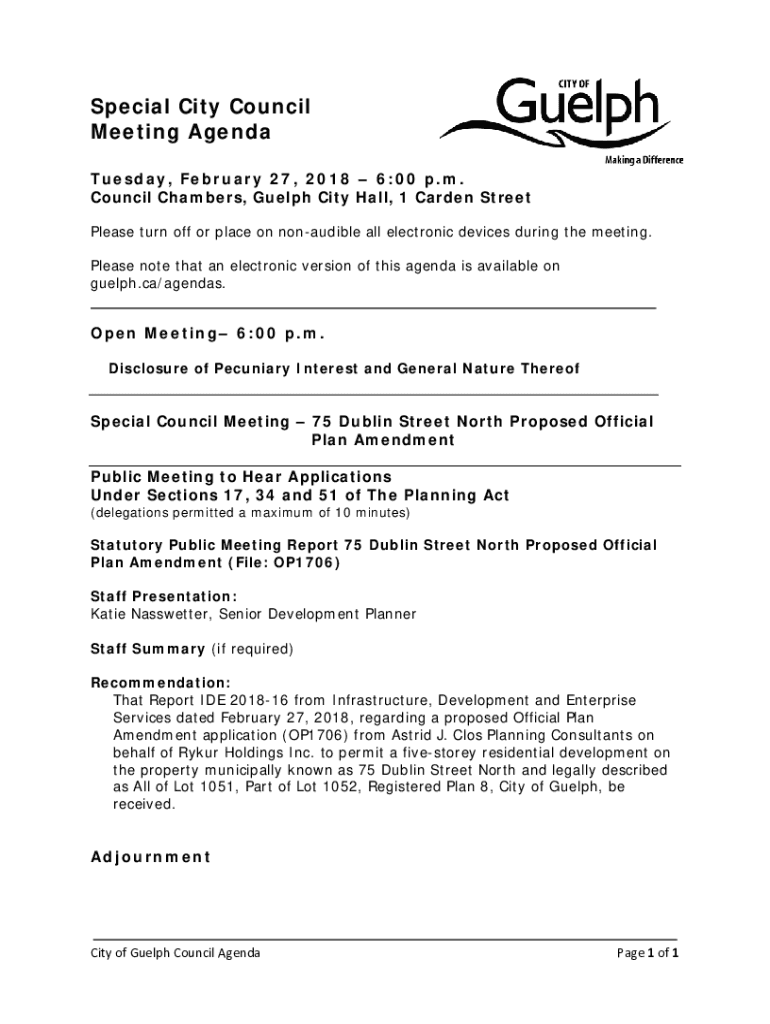 Special City Council Meeting Agenda

CITY OF
Guelph
Making a Difference

Tuesday, February 27, 2018 – 6:00 p.m.
Council Chambers, Guelph City Hall, 1 Carden Street

Please turn off or place on non-audible all electronic devices during the meeting.

Please note that an electronic version of this agenda is available on guelph.ca/agendas.

Open Meeting– 6:00 p.m.

Disclosure of Pecuniary Interest and General Nature Thereof

Special Council Meeting – 75 Dublin Street North Proposed Official Plan Amendment

Public Meeting to Hear Applications
Under Sections 17, 34 and 51 of The Planning Act
(delegations permitted a maximum of 10 minutes)

Statutory Public Meeting Report 75 Dublin Street North Proposed Official Plan Amendment (File: OP1706)

Staff Presentation:
Katie Nasswetter, Senior Development Planner

Staff Summary (if required)

Recommendation:
That Report IDE 2018-16 from Infrastructure, Development and Enterprise Services dated February 27, 2018, regarding a proposed Official Plan Amendment application (OP1706) from Astrid J. Clos Planning Consultants on behalf of Rykur Holdings Inc. to permit a five-storey residential development on the property municipally known as 75 Dublin Street North and legally described as All of Lot 1051, Part of Lot 1052, Registered Plan 8, City of Guelph, be received.

Adjournment

City of Guelph Council Agenda

Page 1 of 1